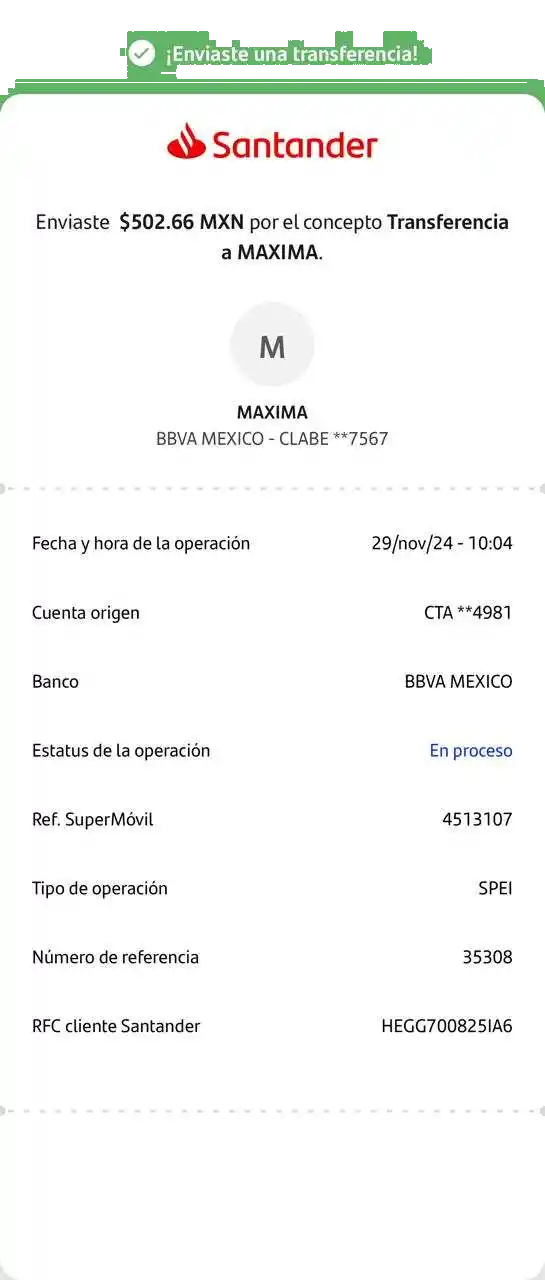 ¡Enviaste una transferencia!

Santander

Enviaste $502.66 MXN por el concepto Transferencia a MAXIMA.

M

MAXIMA
BBVA MEXICO - CLABE **7567

| | |
|---|---|
| Fecha y hora de la operación | 29/nov/24 - 10:04 |
| Cuenta origen | CTA **4981 |
| Banco | BBVA MEXICO |
| Estatus de la operación | En proceso |
| Ref. SuperMóvil | 4513107 |
| Tipo de operación | SPEI |
| Número de referencia | 35308 |
| RFC cliente Santander | HEGG700825IA6 |